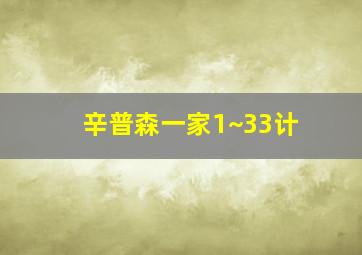 辛普森一家1~33计